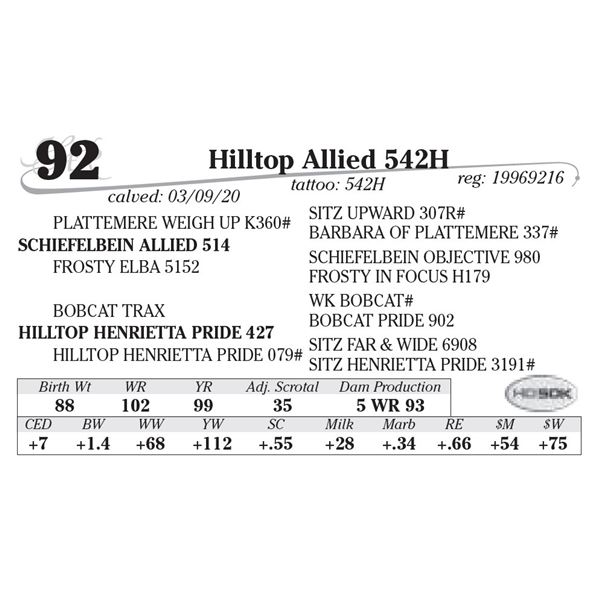 92

Hilltop Allied 542H

calved: 03/09/20

tattoo: 542H

reg: 19969216

PLATTEMERE WEIGH UP K360#

SCHIEFELBEIN ALLIED 514

FROSTY ELBA 5152

BOBCAT TRAX

HILLTOP HENRIETTA PRIDE 427

HILLTOP HENRIETTA PRIDE 079#

SITZ UPWARD 307R#
BARBARA OF PLATTEMERE 337#

SCHIEFELBEIN OBJECTIVE 980
FROSTY IN FOCUS H179

WK BOBCAT#
BOBCAT PRIDE 902

SITZ FAR & WIDE 6908
SITZ HENRIETTA PRIDE 3191#

| Birth Wt | WR | YR | Adj. Scrotal | Dam Production |
|---|---|---|---|---|
| 88 | 102 | 99 | 35 | 5 WR 93 |

HD50K

| CED | BW | WW | YW | SC | Milk | Marb | RE | $M | $W |
|---|---|---|---|---|---|---|---|---|---|
| +7 | +1.4 | +68 | +112 | +.55 | +28 | +.34 | +.66 | +54 | +75 |